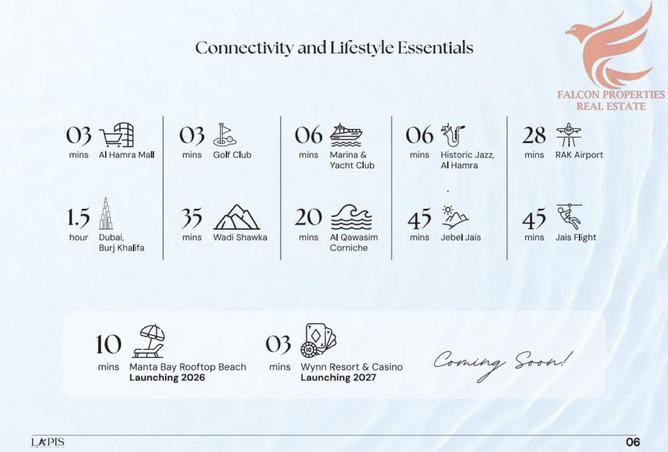 Connectivity and Lifestyle Essentials

FALCON PROPERTIES
REAL ESTATE

03
mins Al Hamra Mall

1.5
hour Dubai, Burj Khalifa

03
mins Golf Club

35
mins Wadi Shawka

06
mins Marina & Yacht Club

20
mins Al Qawasim Corniche

06
mins Historic Jazz, Al Hamra

45
mins Jebel Jais

28
mins RAK Airport

45
mins Jais Flight

10
mins Manta Bay Rooftop Beach
Launching 2026

03
mins Wynn Resort & Casino
Launching 2027

Coming Soon!

LAPIS

06